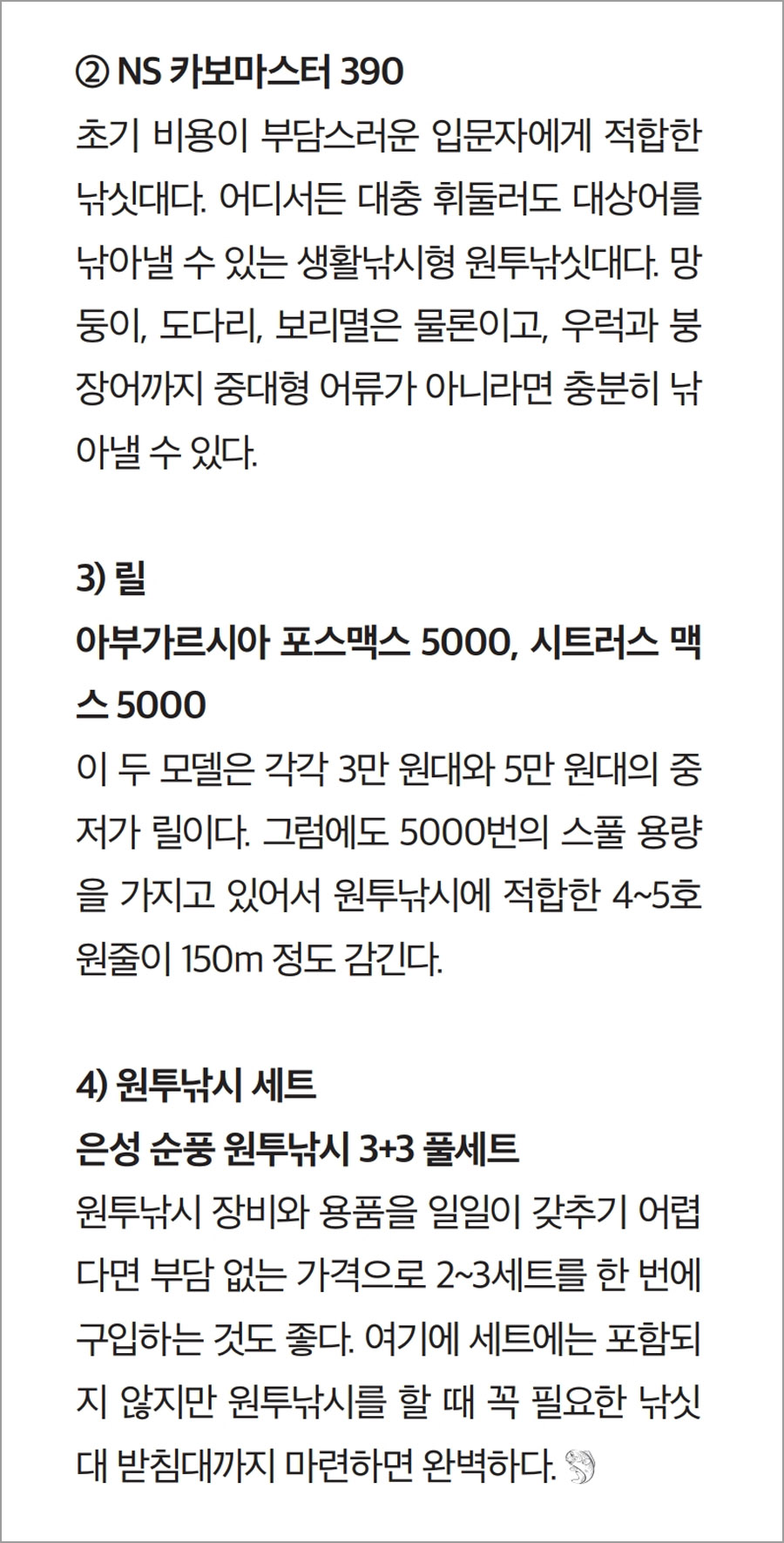 ② NS 카보마스터 390

초기 비용이 부담스러운 입문자에게 적합한 낚싯대다. 어디서든 대충 휘둘러도 대상어를 낚아낼 수 있는 생활낚시형 원투낚싯대다. 망둥이, 도다리, 보리멸은 물론이고, 우럭과 붕장어까지 중대형 어류가 아니라면 충분히 낚아낼 수 있다.

3) 릴

아부가르시아 포스맥스 5000, 시트러스 맥스 5000

이 두 모델은 각각 3만 원대와 5만 원대의 중저가 릴이다. 그럼에도 5000번의 스풀 용량을 가지고 있어서 원투낚시에 적합한 4~5호 원줄이 150m 정도 감긴다.

4) 원투낚시 세트

은성 순풍 원투낚시 3+3 풀세트

원투낚시 장비와 용품을 일일이 갖추기 어렵다면 부담 없는 가격으로 2~3세트를 한 번에 구입하는 것도 좋다. 여기에 세트에는 포함되지 않지만 원투낚시를 할 때 꼭 필요한 낚싯대 받침대까지 마련하면 완벽하다.